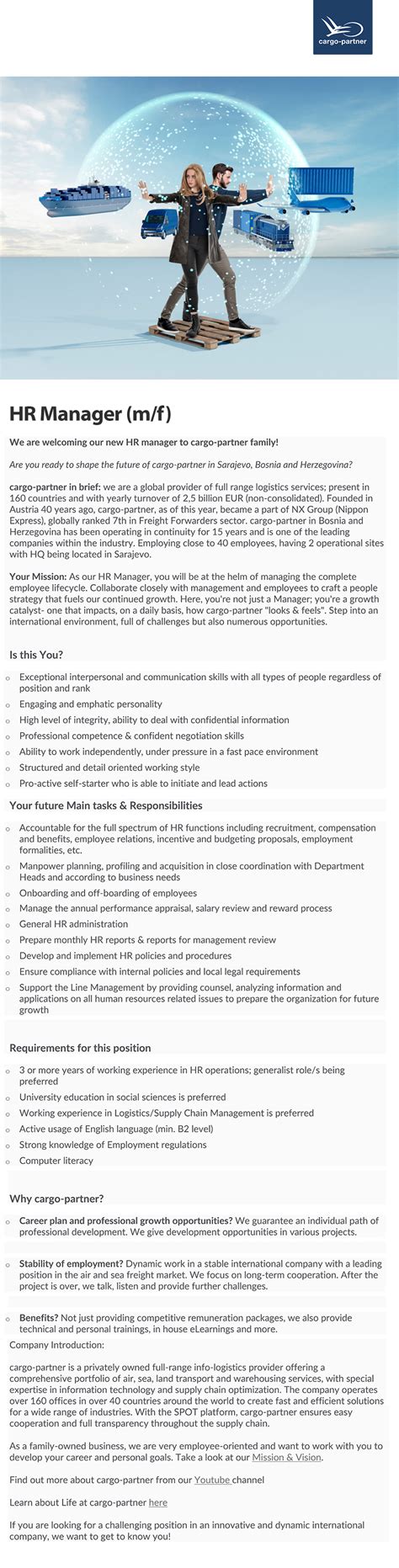 cargo-partner

HR Manager (m/f)

We are welcoming our new HR manager to cargo-partner family!

Are you ready to shape the future of cargo-partner in Sarajevo, Bosnia and Herzegovina?

cargo-partner in brief: we are a global provider of full range logistics services; present in 160 countries and with yearly turnover of 2,5 billion EUR (non-consolidated). Founded in Austria 40 years ago, cargo-partner, as of this year, became a part of NX Group (Nippon Express), globally ranked 7th in Freight Forwarders sector. cargo-partner in Bosnia and Herzegovina has been operating in continuity for 15 years and is one of the leading companies within the industry. Employing close to 40 employees, having 2 operational sites with HQ being located in Sarajevo.

Your Mission: As our HR Manager, you will be at the helm of managing the complete employee lifecycle. Collaborate closely with management and employees to craft a people strategy that fuels our continued growth. Here, you're not just a Manager; you're a growth catalyst- one that impacts, on a daily basis, how cargo-partner "looks & feels". Step into an international environment, full of challenges but also numerous opportunities.

Is this You?

o Exceptional interpersonal and communication skills with all types of people regardless of position and rank
o Engaging and emphatic personality
o High level of integrity, ability to deal with confidential information
o Professional competence & confident negotiation skills
o Ability to work independently, under pressure in a fast pace environment
o Structured and detail oriented working style
o Pro-active self-starter who is able to initiate and lead actions

Your future Main tasks & Responsibilities

o Accountable for the full spectrum of HR functions including recruitment, compensation and benefits, employee relations, incentive and budgeting proposals, employment formalities, etc.
o Manpower planning, profiling and acquisition in close coordination with Department Heads and according to business needs
o Onboarding and off-boarding of employees
o Manage the annual performance appraisal, salary review and reward process
o General HR administration
o Prepare monthly HR reports & reports for management review
o Develop and implement HR policies and procedures
o Ensure compliance with internal policies and local legal requirements
o Support the Line Management by providing counsel, analyzing information and applications on all human resources related issues to prepare the organization for future growth

Requirements for this position

o 3 or more years of working experience in HR operations; generalist role/s being preferred
o University education in social sciences is preferred
o Working experience in Logistics/Supply Chain Management is preferred
o Active usage of English language (min. B2 level)
o Strong knowledge of Employment regulations
o Computer literacy

Why cargo-partner?

o Career plan and professional growth opportunities? We guarantee an individual path of professional development. We give development opportunities in various projects.

o Stability of employment? Dynamic work in a stable international company with a leading position in the air and sea freight market. We focus on long-term cooperation. After the project is over, we talk, listen and provide further challenges.

o Benefits? Not just providing competitive remuneration packages, we also provide technical and personal trainings, in house eLearnings and more.

Company Introduction:

cargo-partner is a privately owned full-range info-logistics provider offering a comprehensive portfolio of air, sea, land transport and warehousing services, with special expertise in information technology and supply chain optimization. The company operates over 160 offices in over 40 countries around the world to create fast and efficient solutions for a wide range of industries. With the SPOT platform, cargo-partner ensures easy cooperation and full transparency throughout the supply chain.

As a family-owned business, we are very employee-oriented and want to work with you to develop your career and personal goals. Take a look at our Mission & Vision.

Find out more about cargo-partner from our Youtube channel

Learn about Life at cargo-partner here

If you are looking for a challenging position in an innovative and dynamic international company, we want to get to know you!